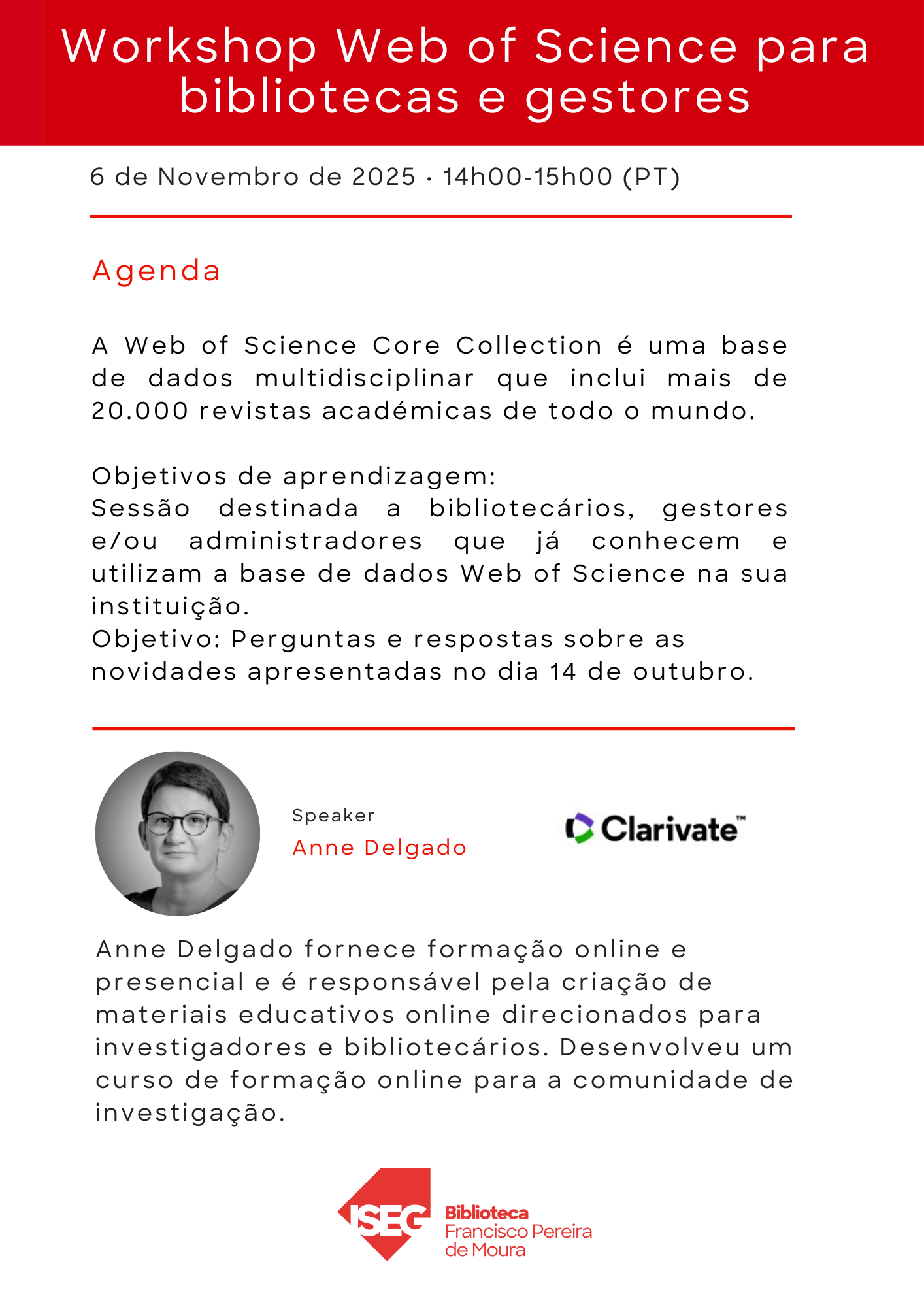 Workshop Web of Science para bibliotecas e gestores

6 de Novembro de 2025 · 14h00-15h00 (PT)

Agenda

A Web of Science Core Collection é uma base de dados multidisciplinar que inclui mais de 20.000 revistas académicas de todo o mundo.

Objetivos de aprendizagem:
Sessão destinada a bibliotecários, gestores e/ou administradores que já conhecem e utilizam a base de dados Web of Science na sua instituição.
Objetivo: Perguntas e respostas sobre as novidades apresentadas no dia 14 de outubro.

Speaker
Anne Delgado

Clarivate™

Anne Delgado fornece formação online e presencial e é responsável pela criação de materiais educativos online direcionados para investigadores e bibliotecários. Desenvolveu um curso de formação online para a comunidade de investigação.

ISEG Biblioteca Francisco Pereira de Moura